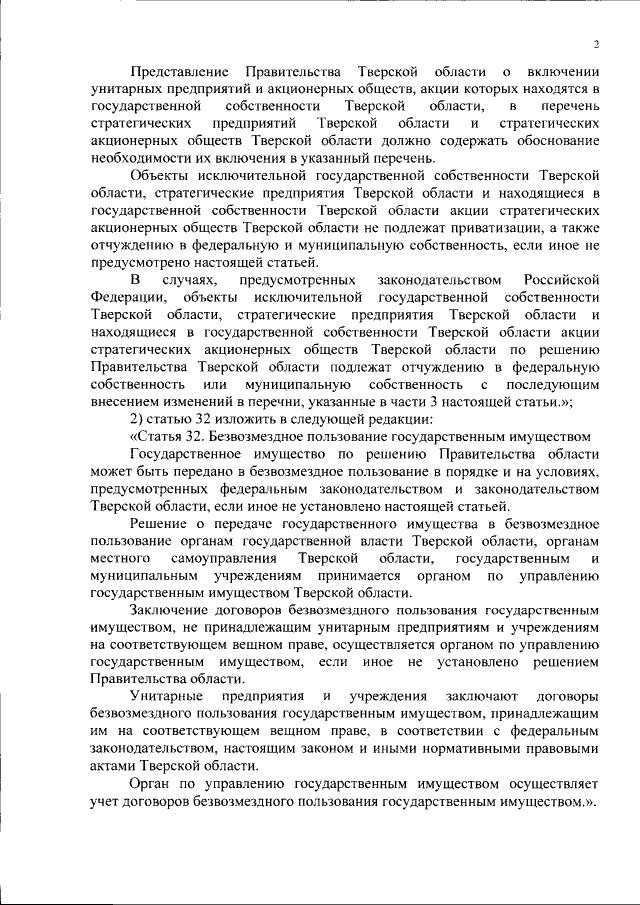 2

Представление Правительства Тверской области о включении унитарных предприятий и акционерных обществ, акции которых находятся в государственной собственности Тверской области, в перечень стратегических предприятий Тверской области и стратегических акционерных обществ Тверской области должно содержать обоснование необходимости их включения в указанный перечень.

Объекты исключительной государственной собственности Тверской области, стратегические предприятия Тверской области и находящиеся в государственной собственности Тверской области акции стратегических акционерных обществ Тверской области не подлежат приватизации, а также отчуждению в федеральную и муниципальную собственность, если иное не предусмотрено настоящей статьей.

В случаях, предусмотренных законодательством Российской Федерации, объекты исключительной государственной собственности Тверской области, стратегические предприятия Тверской области и находящиеся в государственной собственности Тверской области акции стратегических акционерных обществ Тверской области по решению Правительства Тверской области подлежат отчуждению в федеральную собственность или муниципальную собственность с последующим внесением изменений в перечни, указанные в части 3 настоящей статьи.»;

2) статью 32 изложить в следующей редакции:

«Статья 32. Безвозмездное пользование государственным имуществом

Государственное имущество по решению Правительства области может быть передано в безвозмездное пользование в порядке и на условиях, предусмотренных федеральным законодательством и законодательством Тверской области, если иное не установлено настоящей статьей.

Решение о передаче государственного имущества в безвозмездное пользование органам государственной власти Тверской области, органам местного самоуправления Тверской области, государственным и муниципальным учреждениям принимается органом по управлению государственным имуществом Тверской области.

Заключение договоров безвозмездного пользования государственным имуществом, не принадлежащим унитарным предприятиям и учреждениям на соответствующем вещном праве, осуществляется органом по управлению государственным имуществом, если иное не установлено решением Правительства области.

Унитарные предприятия и учреждения заключают договоры безвозмездного пользования государственным имуществом, принадлежащим им на соответствующем вещном праве, в соответствии с федеральным законодательством, настоящим законом и иными нормативными правовыми актами Тверской области.

Орган по управлению государственным имуществом осуществляет учет договоров безвозмездного пользования государственным имуществом.».